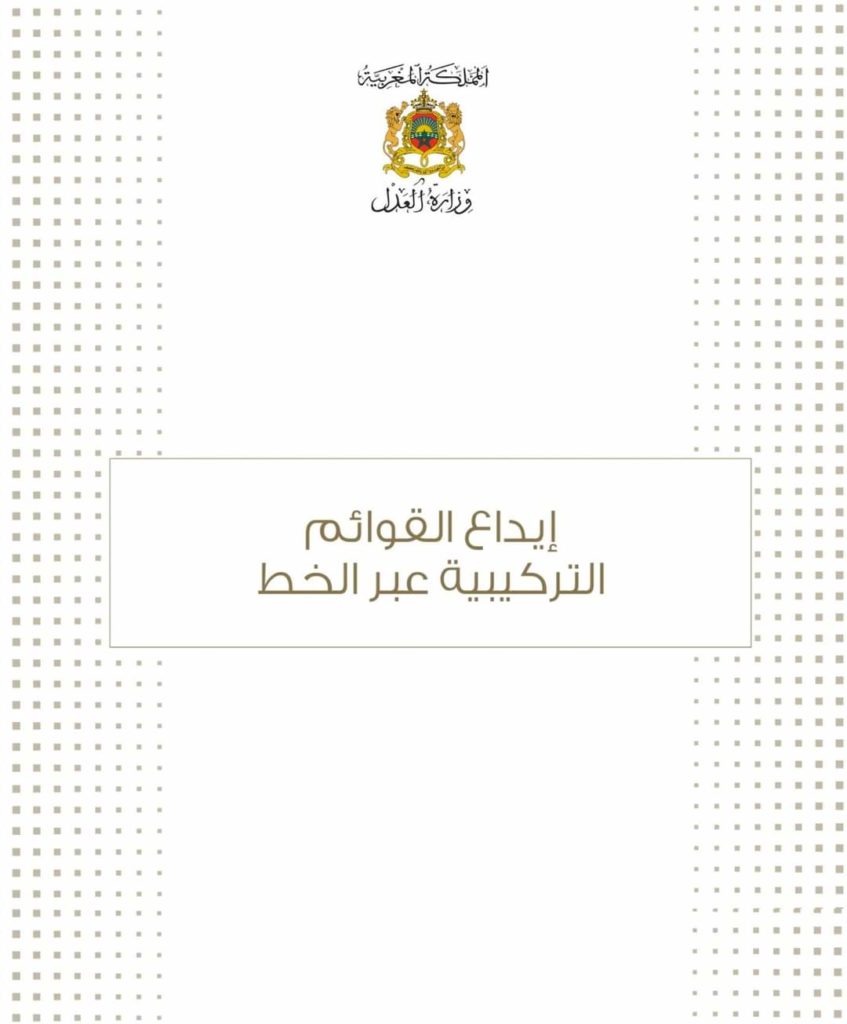 المملكة المغربية

وزارة العدل

إيداع القوائم
التركيبية عبر الخط